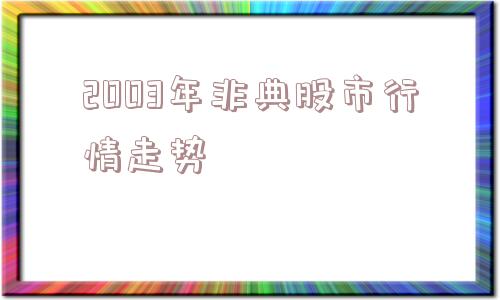 2003年非典股市行情走势